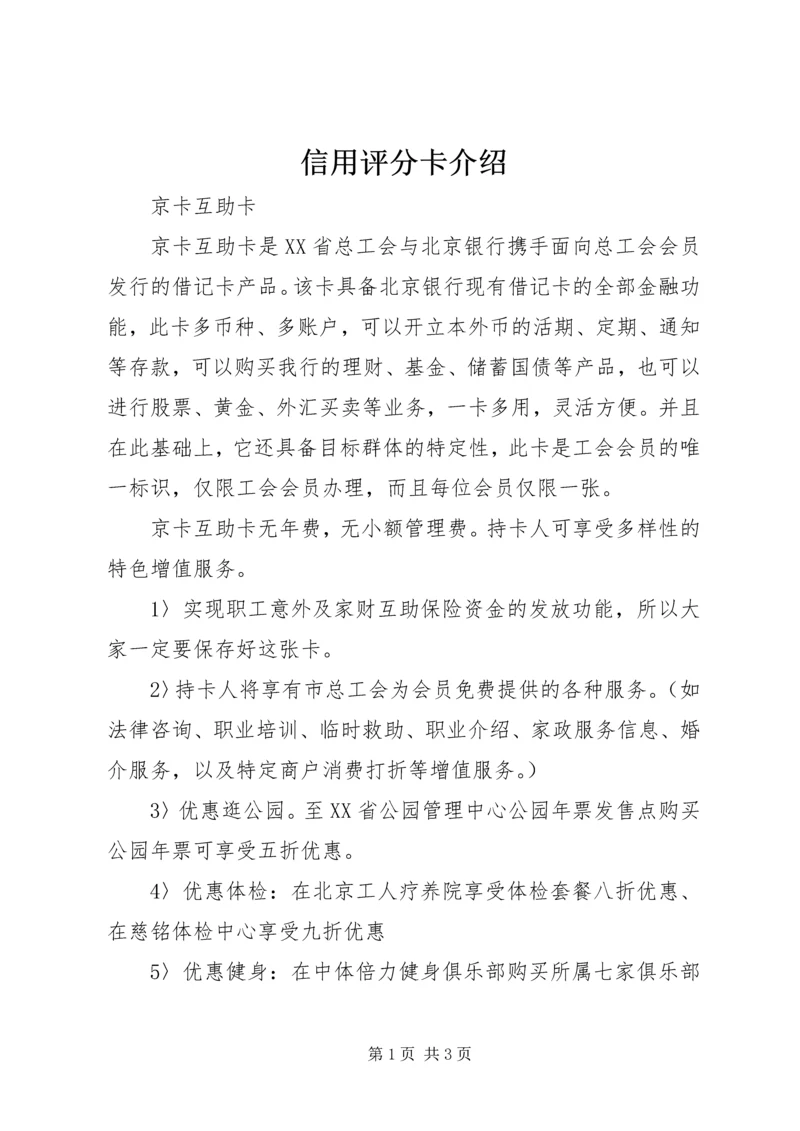 信用评分卡介绍

京卡互助卡

京卡互助卡是XX省总工会与北京银行携手面向总工会会员发行的借记卡产品。该卡具备北京银行现有借记卡的全部金融功能，此卡多币种、多账户，可以开立本外币的活期、定期、通知等存款，可以购买我行的理财、基金、储蓄国债等产品，也可以进行股票、黄金、外汇买卖等业务，一卡多用，灵活方便。并且在此基础上，它还具备目标群体的特定性，此卡是工会会员的唯一标识，仅限工会会员办理，而且每位会员仅限一张。

京卡互助卡无年费，无小额管理费。持卡人可享受多样性的特色增值服务。

1）实现职工意外及家财互助保险资金的发放功能，所以大家一定要保存好这张卡。

2）持卡人将享有市总工会为会员免费提供的各种服务。（如法律咨询、职业培训、临时救助、职业介绍、家政服务信息、婚介服务，以及特定商户消费打折等增值服务。）

3）优惠逛公园。至XX省公园管理中心公园年票发售点购买公园年票可享受五折优惠。

4）优惠体检：在北京工人疗养院享受体检套餐八折优惠、在慈铭体检中心享受九折优惠

5）优惠健身：在中体倍力健身俱乐部购买所属七家俱乐部

第1页 共3页